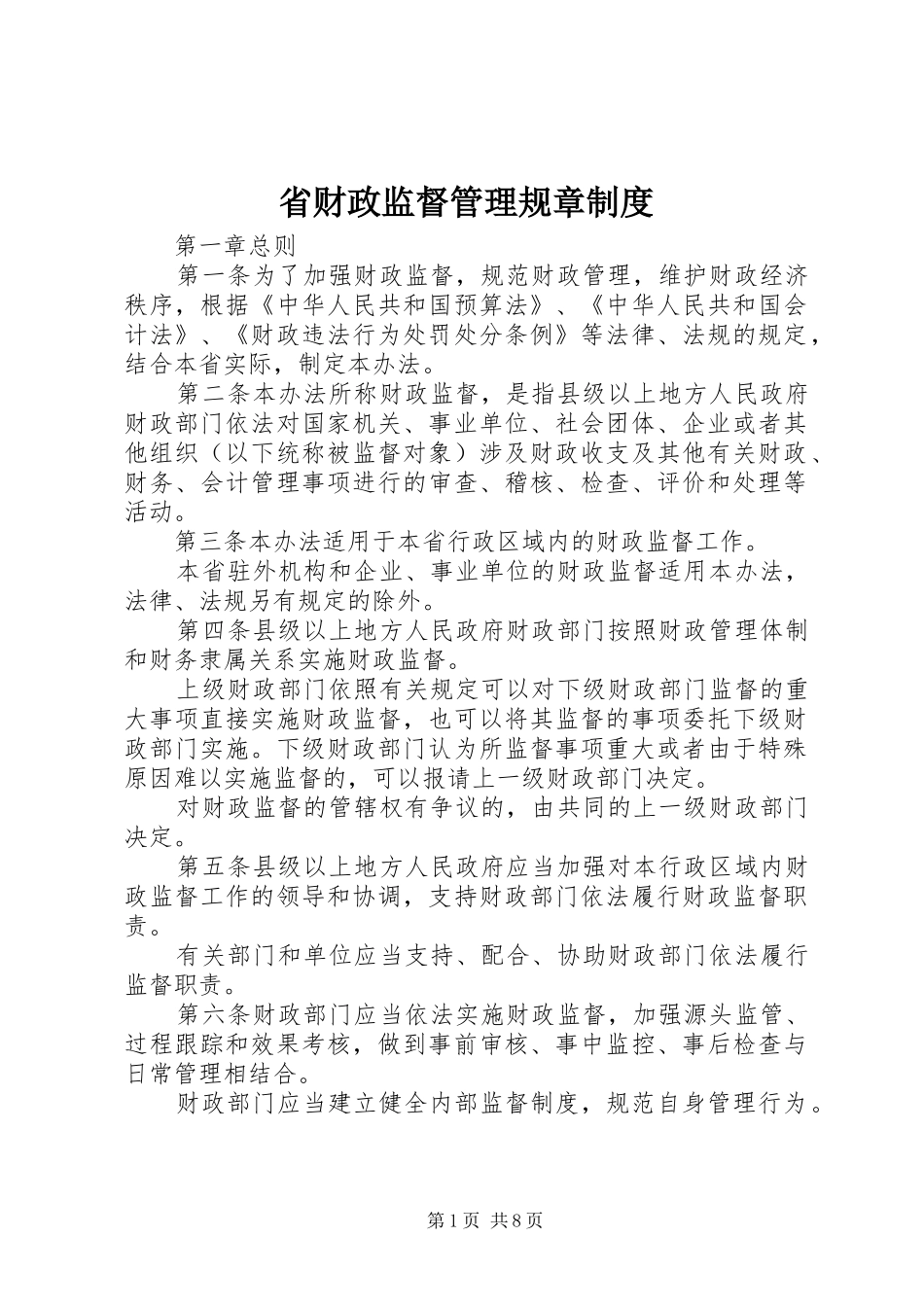 省财政监督管理规章制度

第一章总则

第一条为了加强财政监督，规范财政管理，维护财政经济秩序，根据《中华人民共和国预算法》、《中华人民共和国会计法》、《财政违法行为处罚处分条例》等法律、法规的规定，结合本省实际，制定本办法。

第二条本办法所称财政监督，是指县级以上地方人民政府财政部门依法对国家机关、事业单位、社会团体、企业或者其他组织（以下统称被监督对象）涉及财政收支及其他有关财政、财务、会计管理事项进行的审查、稽核、检查、评价和处理等活动。

第三条本办法适用于本省行政区域内的财政监督工作。

本省驻外机构和企业、事业单位的财政监督适用本办法，法律、法规另有规定的除外。

第四条县级以上地方人民政府财政部门按照财政管理体制和财务隶属关系实施财政监督。

上级财政部门依照有关规定可以对下级财政部门监督的重大事项直接实施财政监督，也可以将其监督的事项委托下级财政部门实施。下级财政部门认为所监督事项重大或者由于特殊原因难以实施监督的，可以报请上一级财政部门决定。

对财政监督的管辖权有争议的，由共同的上一级财政部门决定。

第五条县级以上地方人民政府应当加强对本行政区域内财政监督工作的领导和协调，支持财政部门依法履行财政监督职责。

有关部门和单位应当支持、配合、协助财政部门依法履行监督职责。

第六条财政部门应当依法实施财政监督，加强源头监管、过程跟踪和效果考核，做到事前审核、事中监控、事后检查与日常管理相结合。

财政部门应当建立健全内部监督制度，规范自身管理行为。

第1页 共8页